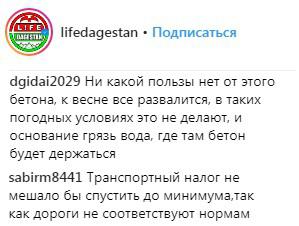 LIFE DAGESTAN

lifedagestan • Подписаться

dgidai2029 Ни какой пользы нет от этого бетона, к весне все развалится, в таких погодных условиях это не делают, и основание грязь вода, где там бетон будет держаться

sabirm8441 Транспортный налог не мешало бы спустить до минимума,так как дороги не соответствуют нормам